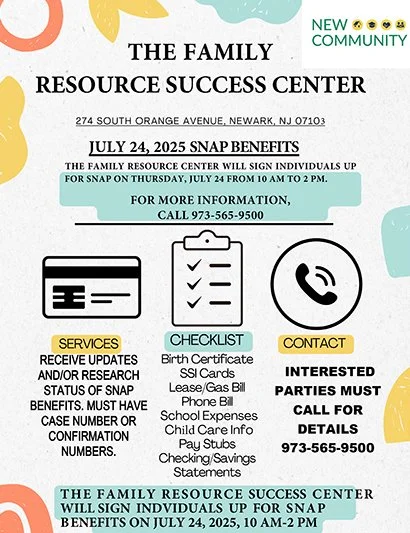 NEW COMMUNITY

THE FAMILY RESOURCE SUCCESS CENTER

274 SOUTH ORANGE AVENUE, NEWARK, NJ 07103

JULY 24, 2025 SNAP BENEFITS

THE FAMILY RESOURCE CENTER WILL SIGN INDIVIDUALS UP FOR SNAP ON THURSDAY, JULY 24 FROM 10 AM TO 2 PM.

FOR MORE INFORMATION, CALL 973-565-9500

SERVICES

RECEIVE UPDATES AND/OR RESEARCH STATUS OF SNAP BENEFITS. MUST HAVE CASE NUMBER OR CONFIRMATION NUMBERS.

CHECKLIST

Birth Certificate
SSI Cards
Lease/Gas Bill
Phone Bill
School Expenses
Child Care Info
Pay Stubs
Checking/Savings Statements

CONTACT

INTERESTED PARTIES MUST CALL FOR DETAILS
973-565-9500

THE FAMILY RESOURCE SUCCESS CENTER WILL SIGN INDVIDUALS UP FOR SNAP BENEFITS ON JULY 24, 2025, 10 AM-2 PM